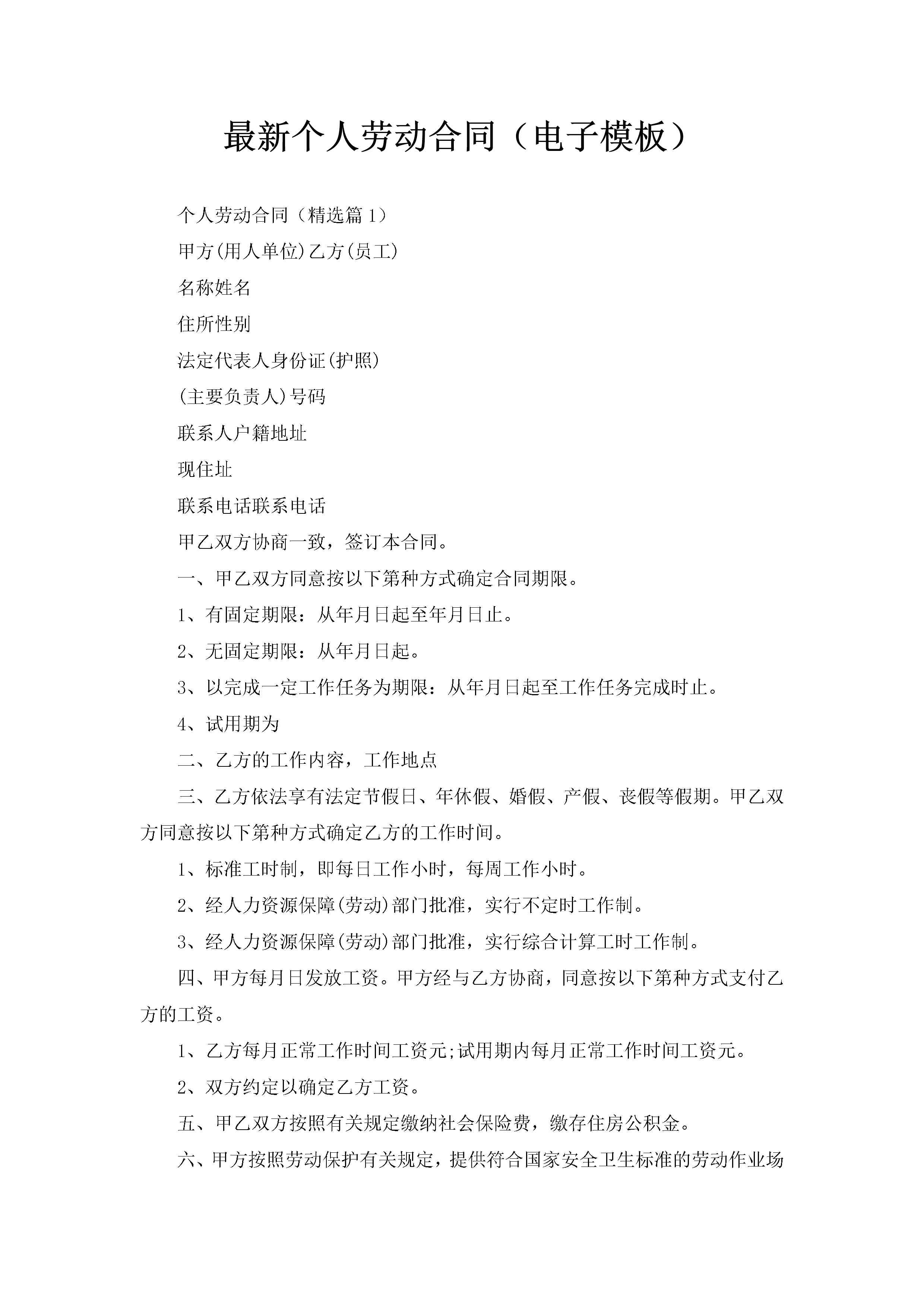 最新个人劳动合同（电子模板）

个人劳动合同（精选篇1）

甲方(用人单位)乙方(员工)

名称姓名

住所性别

法定代表人身份证(护照)

(主要负责人)号码

联系人户籍地址

现住址

联系电话联系电话

甲乙双方协商一致，签订本合同。

一、甲乙双方同意按以下第种方式确定合同期限。

1、有固定期限：从年月日起至年月日止。

2、无固定期限：从年月日起。

3、以完成一定工作任务为期限：从年月日起至工作任务完成时止。

4、试用期为

二、乙方的工作内容，工作地点

三、乙方依法享有法定节假日、年休假、婚假、产假、丧假等假期。甲乙双方同意按以下第种方式确定乙方的工作时间。

1、标准工时制，即每日工作小时，每周工作小时。

2、经人力资源保障(劳动)部门批准，实行不定时工作制。

3、经人力资源保障(劳动)部门批准，实行综合计算工时工作制。

四、甲方每月日发放工资。甲方经与乙方协商，同意按以下第种方式支付乙方的工资。

1、乙方每月正常工作时间工资元;试用期内每月正常工作时间工资元。

2、双方约定以确定乙方工资。

五、甲乙双方按照有关规定缴纳社会保险费，缴存住房公积金。

六、甲方按照劳动保护有关规定，提供符合国家安全卫生标准的劳动作业场